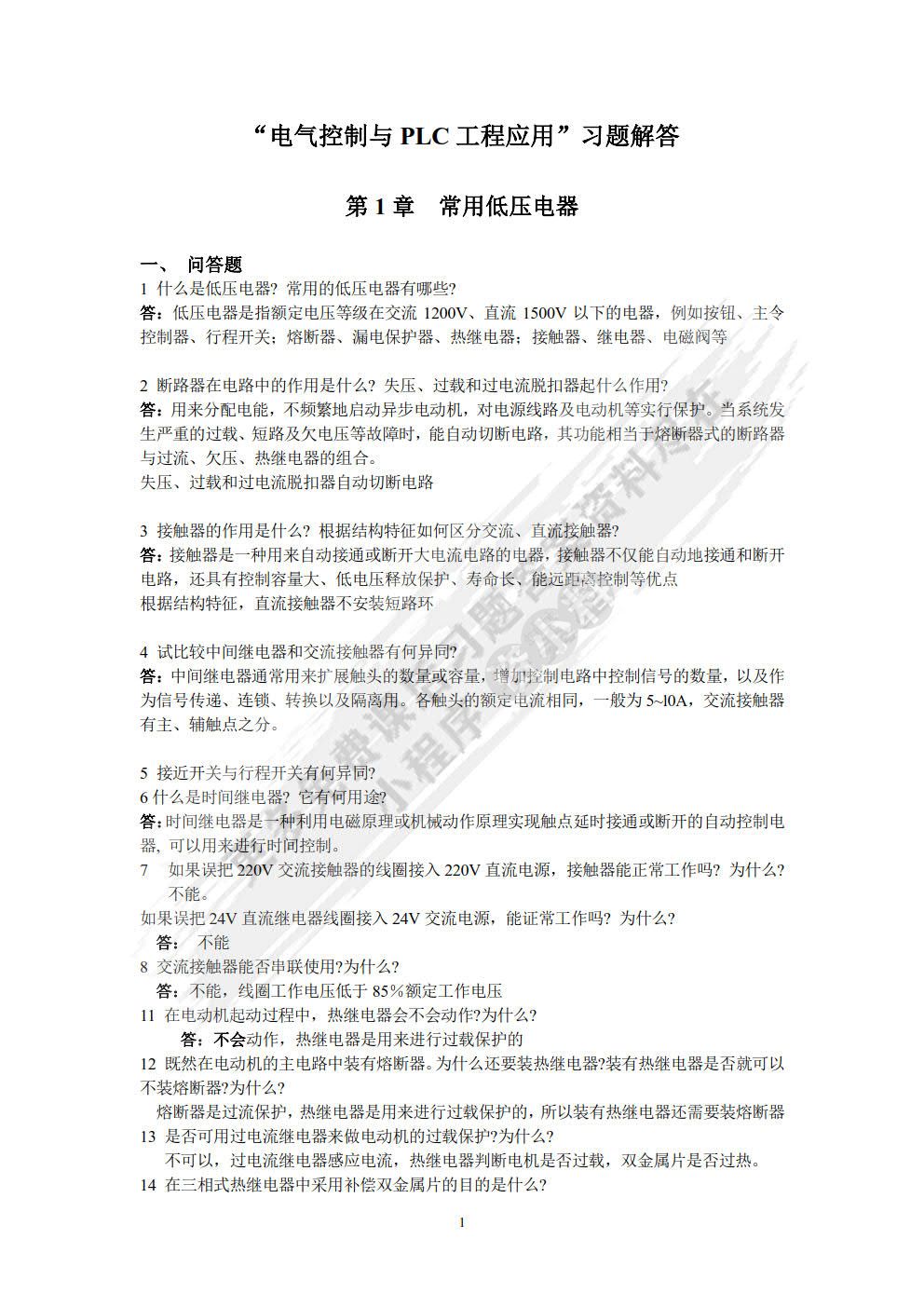 “电气控制与 PLC 工程应用”习题解答

第 1 章 常用低压电器

一、 问答题

1 什么是低压电器？常用的低压电器有哪些？

答：低压电器是指额定电压等级在交流 1200V、直流 1500V 以下的电器，例如按钮、主令控制器、行程开关；熔断器、漏电保护器、热继电器；接触器、继电器、电磁阀等

2 断路器在电路中的作用是什么？失压、过载和过电流脱扣器起什么作用？

答：用来分配电能，不频繁地启动异步电动机，对电源线路及电动机等实行保护。当系统发生严重的过载、短路及欠电压等故障时，能自动切断电路，其功能相当于熔断器式的断路器与过流、欠压、热继电器的组合。

失压、过载和过电流脱扣器自动切断电路

3 接触器的作用是什么？根据结构特征如何区分交流、直流接触器？

答：接触器是一种用来自动接通或断开大电流电路的电器，接触器不仅能自动地接通和断开电路，还具有控制容量大、低电压释放保护、寿命长、能远距离控制等优点

根据结构特征，直流接触器不安装短路环

4 试比较中间继电器和交流接触器有何异同？

答：中间继电器通常用来扩展触头的数量或容量，增加控制电路中控制信号的数量，以及作为信号传递、连锁、转换以及隔离用。各触头的额定电流相同，一般为 5~l0A，交流接触器有主、辅触点之分。

5 接近开关与行程开关有何异同？

6 什么是时间继电器？它有何用途？

答：时间继电器是一种利用电磁原理或机械动作原理实现触点延时接通或断开的自动控制电器，可以用来进行时间控制。

7 如果误把 220V 交流接触器的线圈接入 220V 直流电源，接触器能正常工作吗？为什么？

不能。

如果误把 24V 直流继电器线圈接入 24V 交流电源，能证常工作吗？为什么？

答： 不能

8 交流接触器能否串联使用?为什么？

答：不能，线圈工作电压低于 85%额定工作电压

11 在电动机起动过程中，热继电器会不会动作?为什么？

答：不会动作，热继电器是用来进行过载保护的

12 既然在电动机的主电路中装有熔断器。为什么还要装热继电器?装有热继电器是否就可以不装熔断器?为什么？

熔断器是过流保护，热继电器是用来进行过载保护的，所以装有热继电器还需要装熔断器

13 是否可用过电流继电器来做电动机的过载保护?为什么？

不可以，过电流继电器感应电流，热继电器判断电机是否过载，双金属片是否过热。

14 在三相式热继电器中采用补偿双金属片的目的是什么？

1